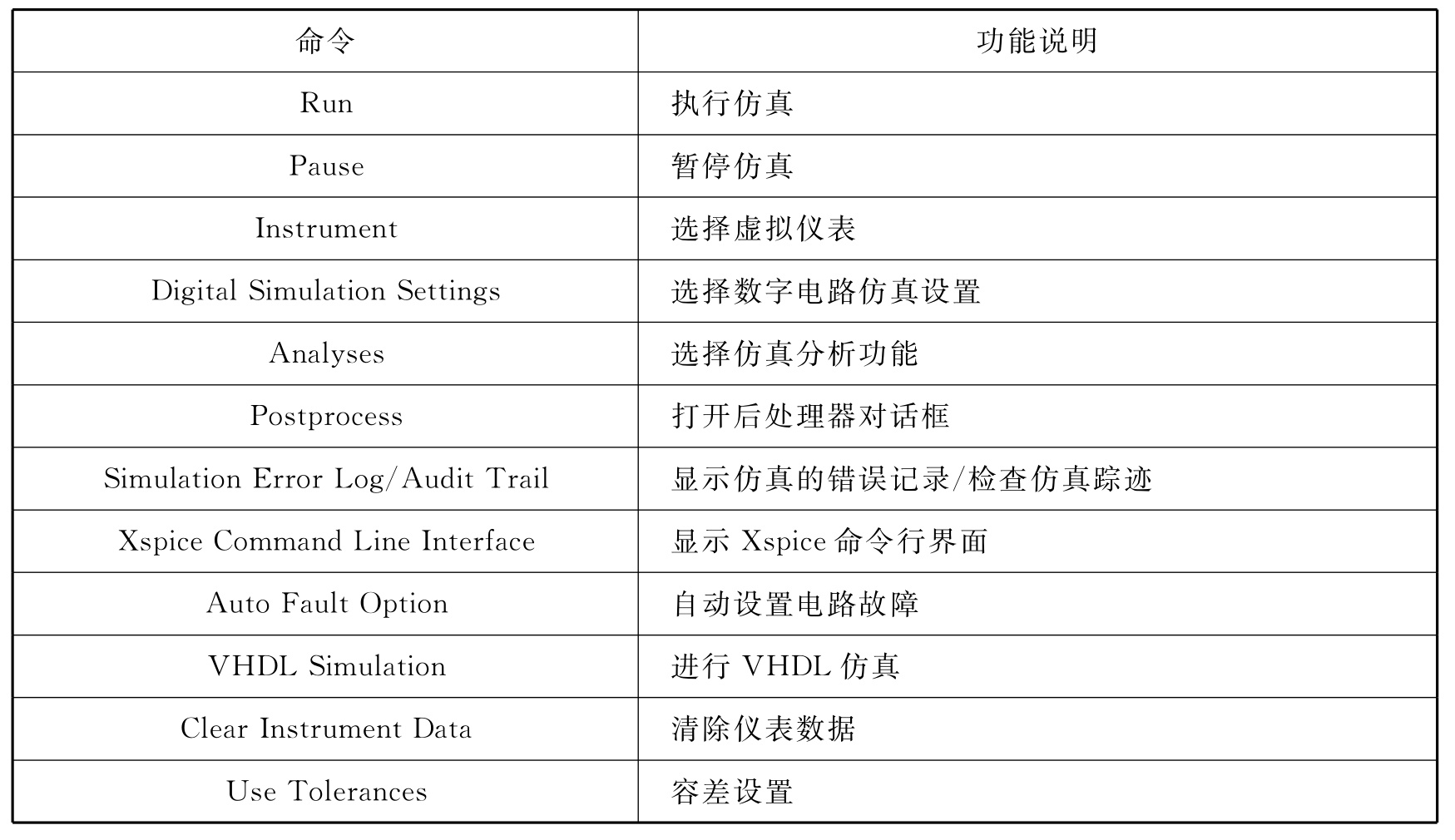 | 命令 | 功能说明 |
|---|---|
| Run | 执行仿真 |
| Pause | 暂停仿真 |
| Instrument | 选择虚拟仪表 |
| Digital Simulation Settings | 选择数字电路仿真设置 |
| Analyses | 选择仿真分析功能 |
| Postprocess | 打开后处理器对话框 |
| Simulation Error Log/Audit Trail | 显示仿真的错误记录/检查仿真踪迹 |
| Xspice Command Line Interface | 显示 Xspice 命令行界面 |
| Auto Fault Option | 自动设置电路故障 |
| VHDL Simulation | 进行 VHDL 仿真 |
| Clear Instrument Data | 清除仪表数据 |
| Use Tolerances | 容差设置 |